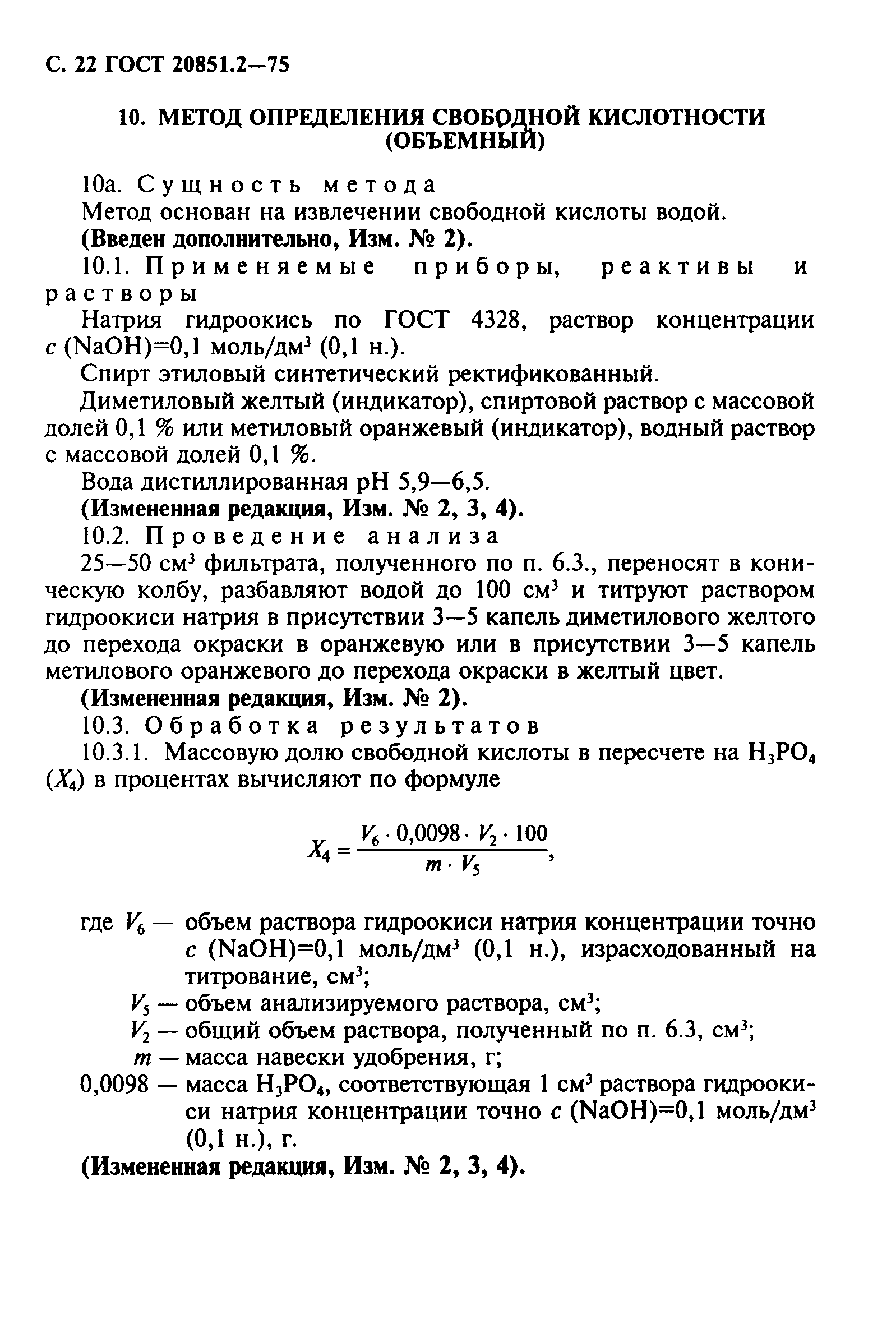 С. 22 ГОСТ 20851.2—75

10. МЕТОД ОПРЕДЕЛЕНИЯ СВОБОДНОЙ КИСЛОТНОСТИ (ОБЪЕМНЫЙ)

10а. Сущность метода

Метод основан на извлечении свободной кислоты водой.

(Введен дополнительно, Изм. № 2).

10.1. Применяемые приборы, реактивы и растворы

Натрия гидроокись по ГОСТ 4328, раствор концентрации $c$ (NaOH)=0,1 моль/дм$^3$ (0,1 н.).

Спирт этиловый синтетический ректификованный.

Диметиловый желтый (индикатор), спиртовой раствор с массовой долей 0,1 % или метиловый оранжевый (индикатор), водный раствор с массовой долей 0,1 %.

Вода дистиллированная pH 5,9—6,5.

(Измененная редакция, Изм. № 2, 3, 4).

10.2. Проведение анализа

25—50 см$^3$ фильтрата, полученного по п. 6.3., переносят в коническую колбу, разбавляют водой до 100 см$^3$ и титруют раствором гидроокиси натрия в присутствии 3—5 капель диметилового желтого до перехода окраски в оранжевую или в присутствии 3—5 капель метилового оранжевого до перехода окраски в желтый цвет.

(Измененная редакция, Изм. № 2).

10.3. Обработка результатов

10.3.1. Массовую долю свободной кислоты в пересчете на $H_3PO_4$ ($X_4$) в процентах вычисляют по формуле

$X_4 = \frac{V_6 \cdot 0,0098 \cdot V_2 \cdot 100}{m \cdot V_5}$,

где $V_6$ — объем раствора гидроокиси натрия концентрации точно $c$ (NaOH)=0,1 моль/дм$^3$ (0,1 н.), израсходованный на титрование, см$^3$;

$V_5$ — объем анализируемого раствора, см$^3$;

$V_2$ — общий объем раствора, полученный по п. 6.3, см$^3$;

$m$ — масса навески удобрения, г;

0,0098 — масса $H_3PO_4$, соответствующая 1 см$^3$ раствора гидроокиси натрия концентрации точно $c$ (NaOH)=0,1 моль/дм$^3$ (0,1 н.), г.

(Измененная редакция, Изм. № 2, 3, 4).